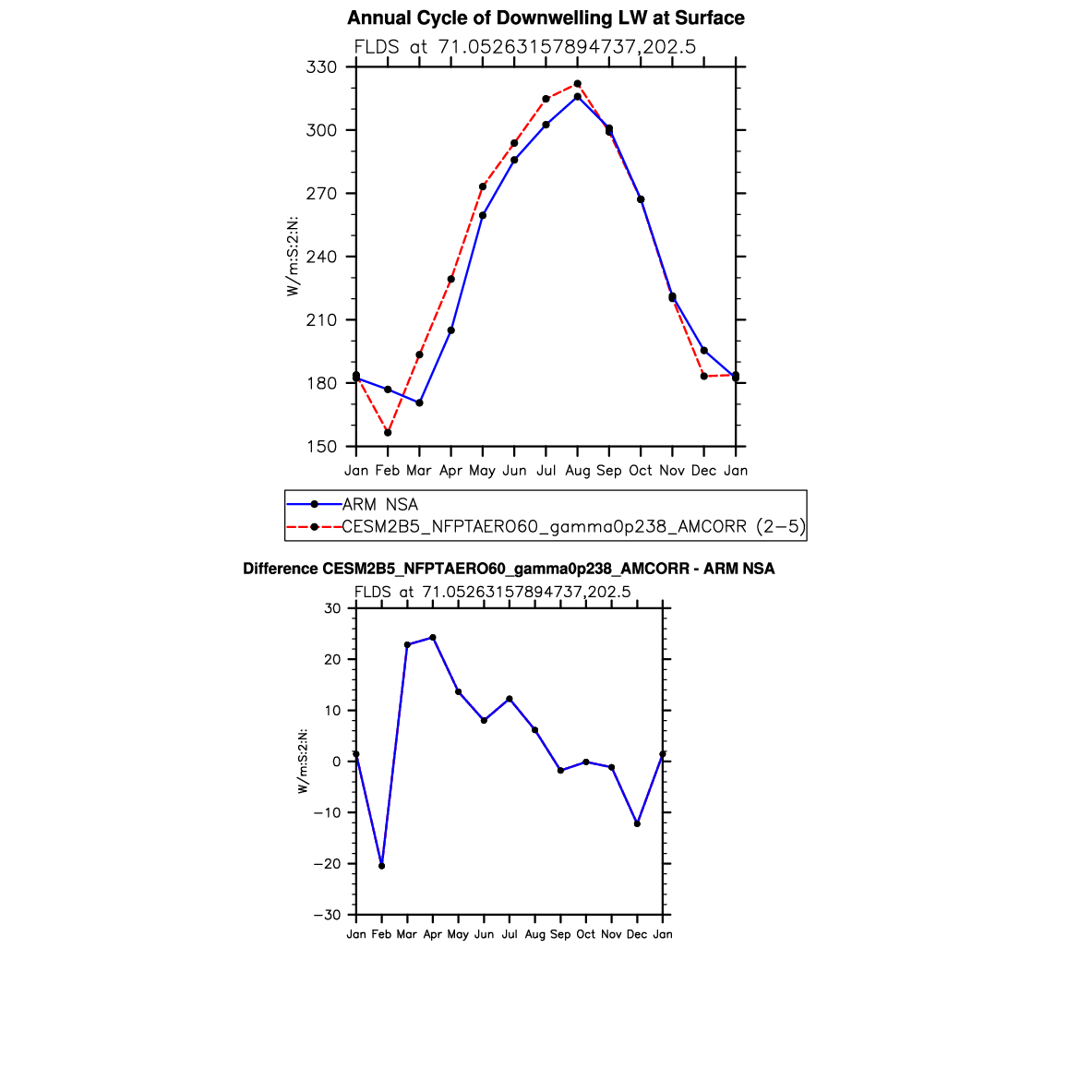 Annual Cycle of Downwelling LW at Surface

FLDS at 71.05263157894737,202.5

330
300
270
240
210
180
150

W/m:S:2:N:

Jan Feb Mar Apr May Jun Jul Aug Sep Oct Nov Dec Jan

ARM NSA
CESM2B5_NFPTAERO60_gamma0p238_AMCORR (2−5)

Difference CESM2B5_NFPTAERO60_gamma0p238_AMCORR - ARM NSA

FLDS at 71.05263157894737,202.5

30
20
10
0
−10
−20
−30

W/m:S:2:N:

Jan Feb Mar Apr May Jun Jul Aug Sep Oct Nov Dec Jan